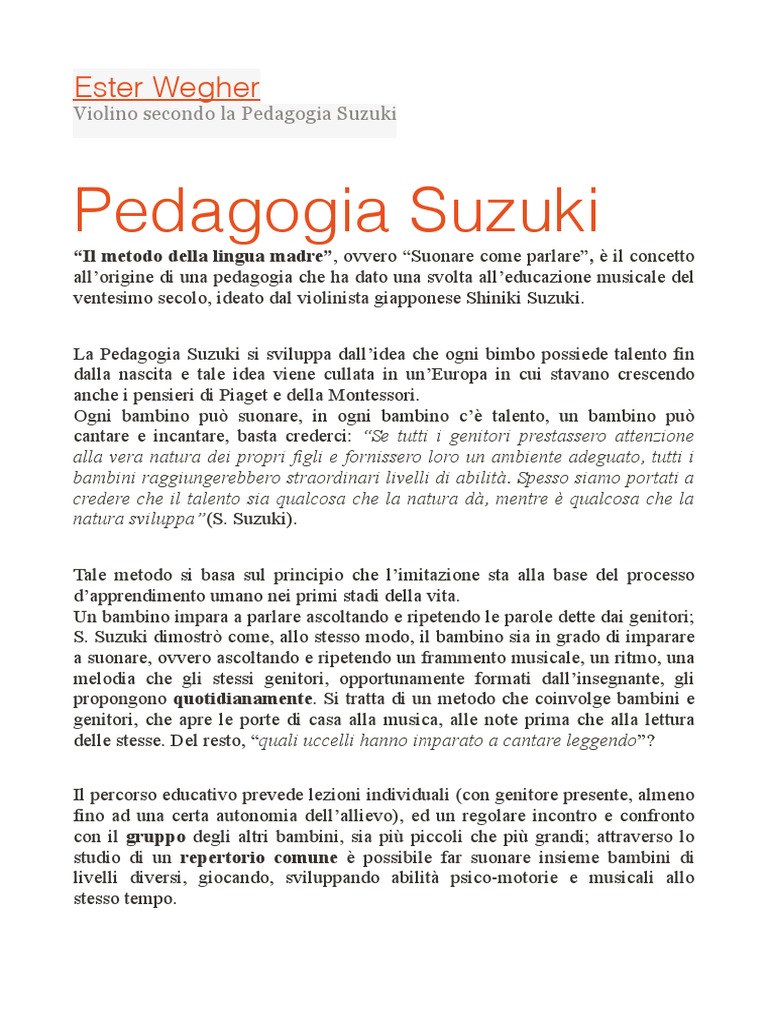 Ester Wegher
Violino secondo la Pedagogia Suzuki

Pedagogia Suzuki

“Il metodo della lingua madre”, ovvero “Suonare come parlare”, è il concetto all’origine di una pedagogia che ha dato una svolta all’educazione musicale del ventesimo secolo, ideato dal violinista giapponese Shiniki Suzuki.

La Pedagogia Suzuki si sviluppa dall’idea che ogni bimbo possiede talento fin dalla nascita e tale idea viene cullata in un’Europa in cui stavano crescendo anche i pensieri di Piaget e della Montessori.
Ogni bambino può suonare, in ogni bambino c’è talento, un bambino può cantare e incantare, basta crederci: “Se tutti i genitori prestassero attenzione alla vera natura dei propri figli e fornissero loro un ambiente adeguato, tutti i bambini raggiungerebbero straordinari livelli di abilità. Spesso siamo portati a credere che il talento sia qualcosa che la natura dà, mentre è qualcosa che la natura sviluppa”(S. Suzuki).

Tale metodo si basa sul principio che l’imitazione sta alla base del processo d’apprendimento umano nei primi stadi della vita.
Un bambino impara a parlare ascoltando e ripetendo le parole dette dai genitori; S. Suzuki dimostrò come, allo stesso modo, il bambino sia in grado di imparare a suonare, ovvero ascoltando e ripetendo un frammento musicale, un ritmo, una melodia che gli stessi genitori, opportunamente formati dall’insegnante, gli propongono quotidianamente. Si tratta di un metodo che coinvolge bambini e genitori, che apre le porte di casa alla musica, alle note prima che alla lettura delle stesse. Del resto, “quali uccelli hanno imparato a cantare leggendo”?

Il percorso educativo prevede lezioni individuali (con genitore presente, almeno fino ad una certa autonomia dell’allievo), ed un regolare incontro e confronto con il gruppo degli altri bambini, sia più piccoli che più grandi; attraverso lo studio di un repertorio comune è possibile far suonare insieme bambini di livelli diversi, giocando, sviluppando abilità psico-motorie e musicali allo stesso tempo.